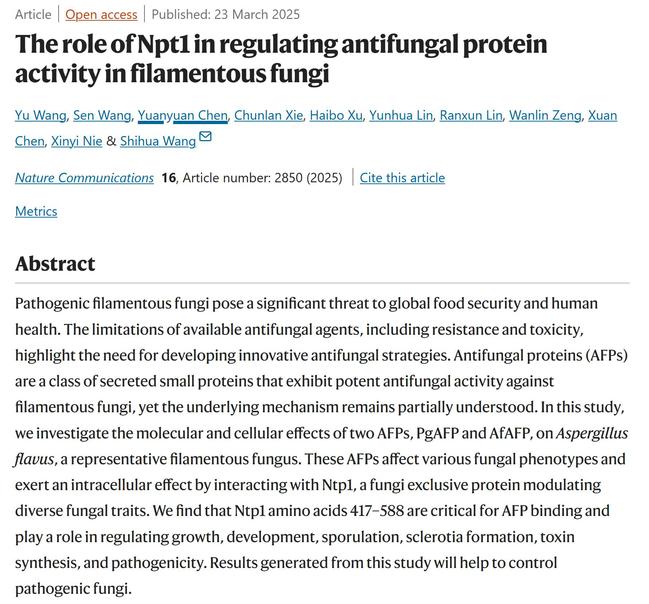 Article | Open access | Published: 23 March 2025

The role of Npt1 in regulating antifungal protein activity in filamentous fungi

Yu Wang, Sen Wang, Yuanyuan Chen, Chunlan Xie, Haibo Xu, Yunhua Lin, Ranxun Lin, Wanlin Zeng, Xuan Chen, Xinyi Nie & Shihua Wang

Nature Communications 16, Article number: 2850 (2025) | Cite this article

Metrics

Abstract

Pathogenic filamentous fungi pose a significant threat to global food security and human health. The limitations of available antifungal agents, including resistance and toxicity, highlight the need for developing innovative antifungal strategies. Antifungal proteins (AFPs) are a class of secreted small proteins that exhibit potent antifungal activity against filamentous fungi, yet the underlying mechanism remains partially understood. In this study, we investigate the molecular and cellular effects of two AFPs, PgAFP and AfAFP, on Aspergillus flavus, a representative filamentous fungus. These AFPs affect various fungal phenotypes and exert an intracellular effect by interacting with Ntp1, a fungi exclusive protein modulating diverse fungal traits. We find that Ntp1 amino acids 417–588 are critical for AFP binding and play a role in regulating growth, development, sporulation, sclerotia formation, toxin synthesis, and pathogenicity. Results generated from this study will help to control pathogenic fungi.